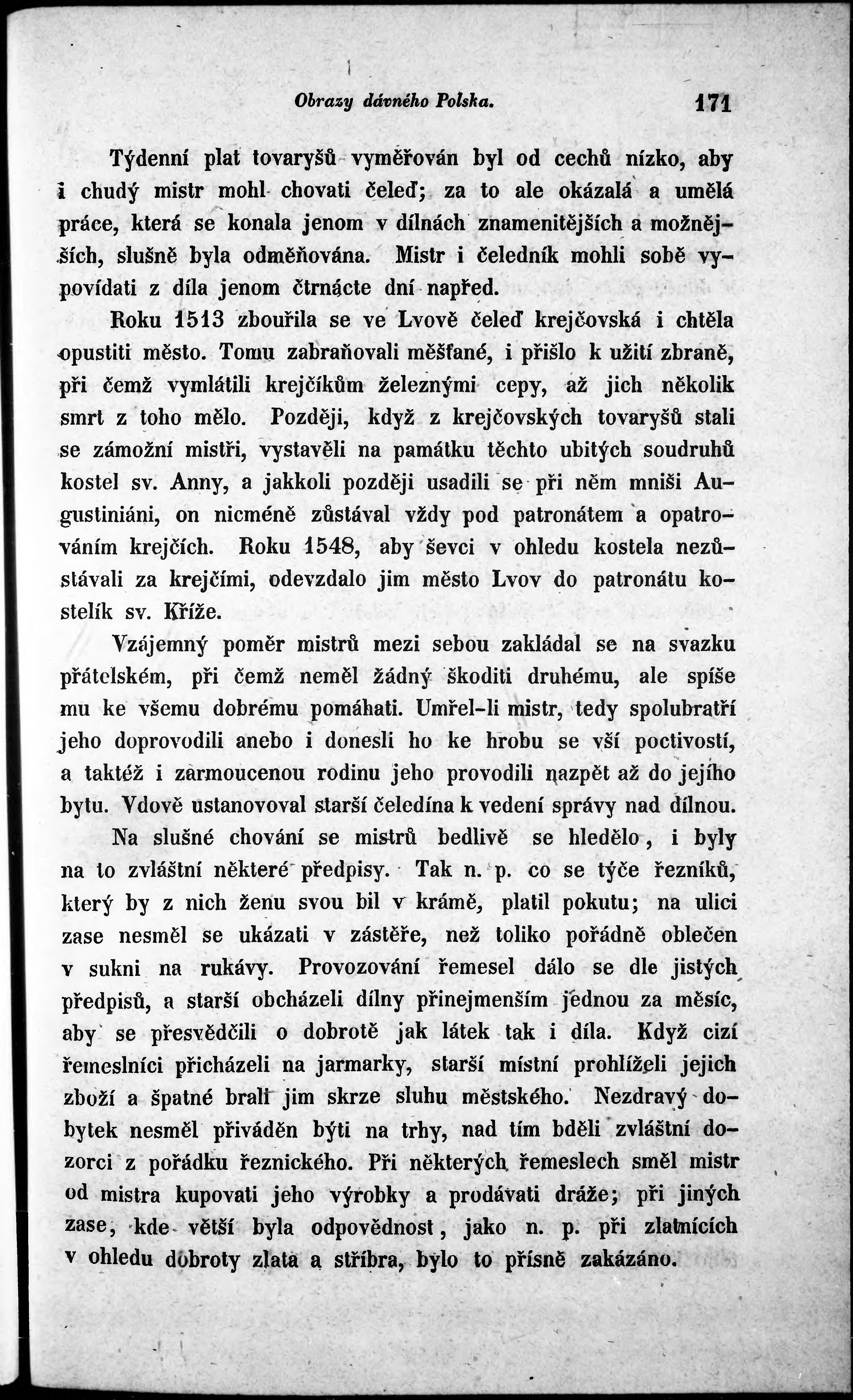 Obrazy dávného Polska. 171

Týdenní plat tovaryšů vyměřován byl od cechů nízko, aby i chudý mistr mohl chovati čeleď; za to ale okázalá a umělá práce, která se konala jenom v dílnách znamenitějších a možnějších, slušně byla odměňována. Mistr i čeledník mohli sobě vypovídati z díla jenom čtrnácte dní napřed.

Roku 1513 zbouřila se ve Lvově čeleď krejčovská i chtěla opustiti město. Tomu zabraňovali měšťané, i přišlo k užití zbraně, při čemž vymlátili krejčíkům železnými cepy, až jich několik smrt z toho mělo. Později, když z krejčovských tovaryšů stali se zámožní mistři, vystavěli na památku těchto ubitých soudruhů kostel sv. Anny, a jakkoli později usadili se při něm mniši Augustiniáni, on nicméně zůstával vždy pod patronátem a opatrováním krejčích. Roku 1548, aby ševci v ohledu kostela nezůstávali za krejčími, odevzdalo jim město Lvov do patronátu kostelík sv. Kříže.

Vzájemný poměr mistrů mezi sebou zakládal se na svazku přátelském, při čemž neměl žádný škoditi druhému, ale spíše mu ke všemu dobrému pomáhati. Umřel-li mistr, tedy spolubratří jeho doprovodili anebo i donesli ho ke hrobu se vší poctivostí, a taktéž i zarmoucenou rodinu jeho provodili nazpět až do jejího bytu. Vdově ustanovoval starší čeledína k vedení správy nad dílnou.

Na slušné chování se mistrů bedlivě se hledělo, i byly na to zvláštní některé předpisy. Tak n. p. co se týče řezníků, který by z nich ženu svou bil v krámě, platil pokutu; na ulici zase nesměl se ukázati v zástěře, než toliko pořádně oblečen v sukni na rukávy. Provozování řemesel dálo se dle jistých předpisů, a starší obcházeli dílny přinejmenším jednou za měsíc, aby se přesvědčili o dobrotě jak látek tak i díla. Když cizí řemeslníci přicházeli na jarmarky, starší místní prohlíželi jejich zboží a špatné brali jim skrze sluhu městského. Nezdravý dobytek nesměl přiváděn býti na trhy, nad tím bděli zvláštní dozorci z pořádku řeznického. Při některých řemeslech směl mistr od mistra kupovati jeho výrobky a prodávati dráže; při jiných zase, kde větší byla odpovědnost, jako n. p. při zlatnících v ohledu dobroty zlata a stříbra, bylo to přísně zakázáno.